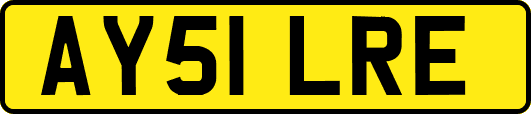 AY51 LRE